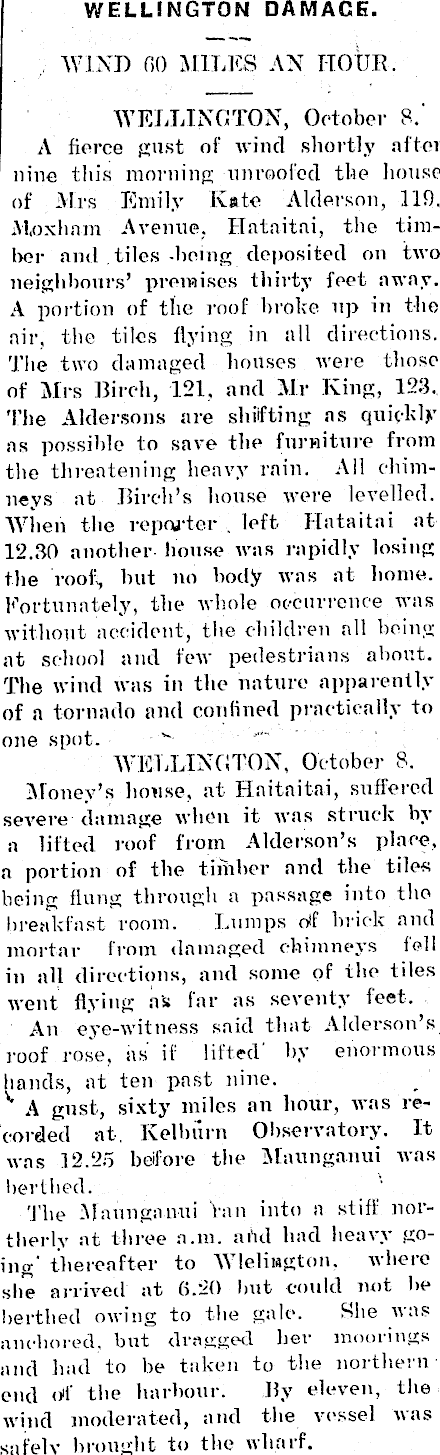 WELLINGTON DAMAGE.

WIND 60 MILES AN HOUR.

WELLINGTON, October 8.

A fierce gust of wind shortly after nine this morning unroofed the house of Mrs Emily Kate Alderson, 119, Moxham Avenue, Hataitai, the timber and tiles being deposited on two neighbours' premises thirty feet away. A portion of the roof broke up in the air, the tiles flying in all directions. The two damaged houses were those of Mrs Birch, 121, and Mr King, 123. The Aldersons are shifting as quickly as possible to save the furniture from the threatening heavy rain. All chimneys at Birch's house were levelled. When the reporter left Hataitai at 12.30 another house was rapidly losing the roof, but no body was at home. Fortunately, the whole occurrence was without accident, the children all being at school and few pedestrians about. The wind was in the nature apparently of a tornado and confined practically to one spot.

WELLINGTON, October 8.

Money's house, at Haitaitai, suffered severe damage when it was struck by a lifted roof from Alderson's place, a portion of the timber and the tiles being flung through a passage into the breakfast room. Lumps of brick and mortar from damaged chimneys fell in all directions, and some of the tiles went flying as far as seventy feet.

An eye-witness said that Alderson's roof rose, as if lifted by enormous hands, at ten past nine.

A gust, sixty miles an hour, was recorded at Kelburn Observatory. It was 12.25 before the Maunganui was berthed.

The Maunganui ran into a stiff northerly at three a.m. and had heavy going thereafter to Wlelington, where she arrived at 6.20 but could not be berthed owing to the gale. She was anchored, but dragged her moorings and had to be taken to the northern end of the harbour. By eleven, the wind moderated, and the vessel was safely brought to the wharf.